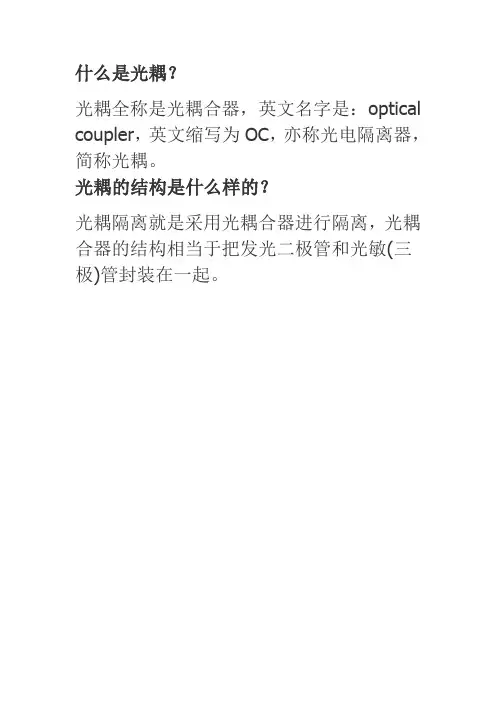 什么是光耦?

光耦全称是光耦合器，英文名字是：optical coupler，英文缩写为OC，亦称光电隔离器，简称光耦。

光耦的结构是什么样的?

光耦隔离就是采用光耦合器进行隔离，光耦合器的结构相当于把发光二极管和光敏(三极)管封装在一起。